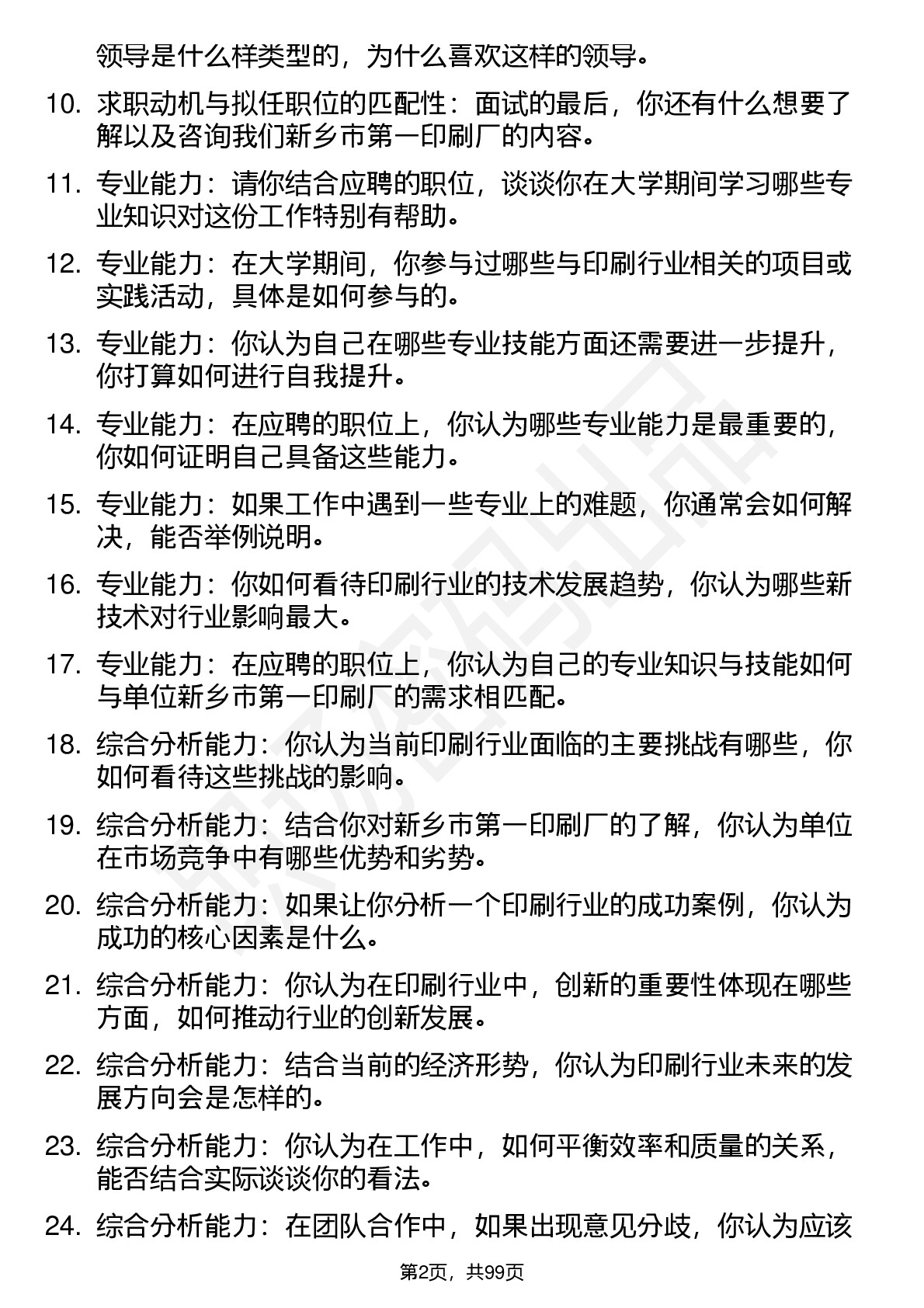 领导是什么样类型的，为什么喜欢这样的领导。

10. 求职动机与拟任职位的匹配性：面试的最后，你还有什么想要了解以及咨询我们新乡市第一印刷厂的内容。

11. 专业能力：请你结合应聘的职位，谈谈你在大学期间学习哪些专业知识对这份工作特别有帮助。

12. 专业能力：在大学期间，你参与过哪些与印刷行业相关的项目或实践活动，具体是如何参与的。

13. 专业能力：你认为自己在哪些专业技能方面还需要进一步提升，你打算如何进行自我提升。

14. 专业能力：在应聘的职位上，你认为哪些专业能力是最重要的，你如何证明自己具备这些能力。

15. 专业能力：如果工作中遇到一些专业上的难题，你通常会如何解决，能否举例说明。

16. 专业能力：你如何看待印刷行业的技术发展趋势，你认为哪些新技术对行业影响最大。

17. 专业能力：在应聘的职位上，你认为自己的专业知识与技能如何与单位新乡市第一印刷厂的需求相匹配。

18. 综合分析能力：你认为当前印刷行业面临的主要挑战有哪些，你如何看待这些挑战的影响。

19. 综合分析能力：结合你对新乡市第一印刷厂的了解，你认为单位在市场竞争中有哪些优势和劣势。

20. 综合分析能力：如果让你分析一个印刷行业的成功案例，你认为成功的核心因素是什么。

21. 综合分析能力：你认为在印刷行业中，创新的重要性体现在哪些方面，如何推动行业的创新发展。

22. 综合分析能力：结合当前的经济形势，你认为印刷行业未来的发展方向会是怎样的。

23. 综合分析能力：你认为在工作中，如何平衡效率和质量的关系，能否结合实际谈谈你的看法。

24. 综合分析能力：在团队合作中，如果出现意见分歧，你认为应该

第2页，共99页